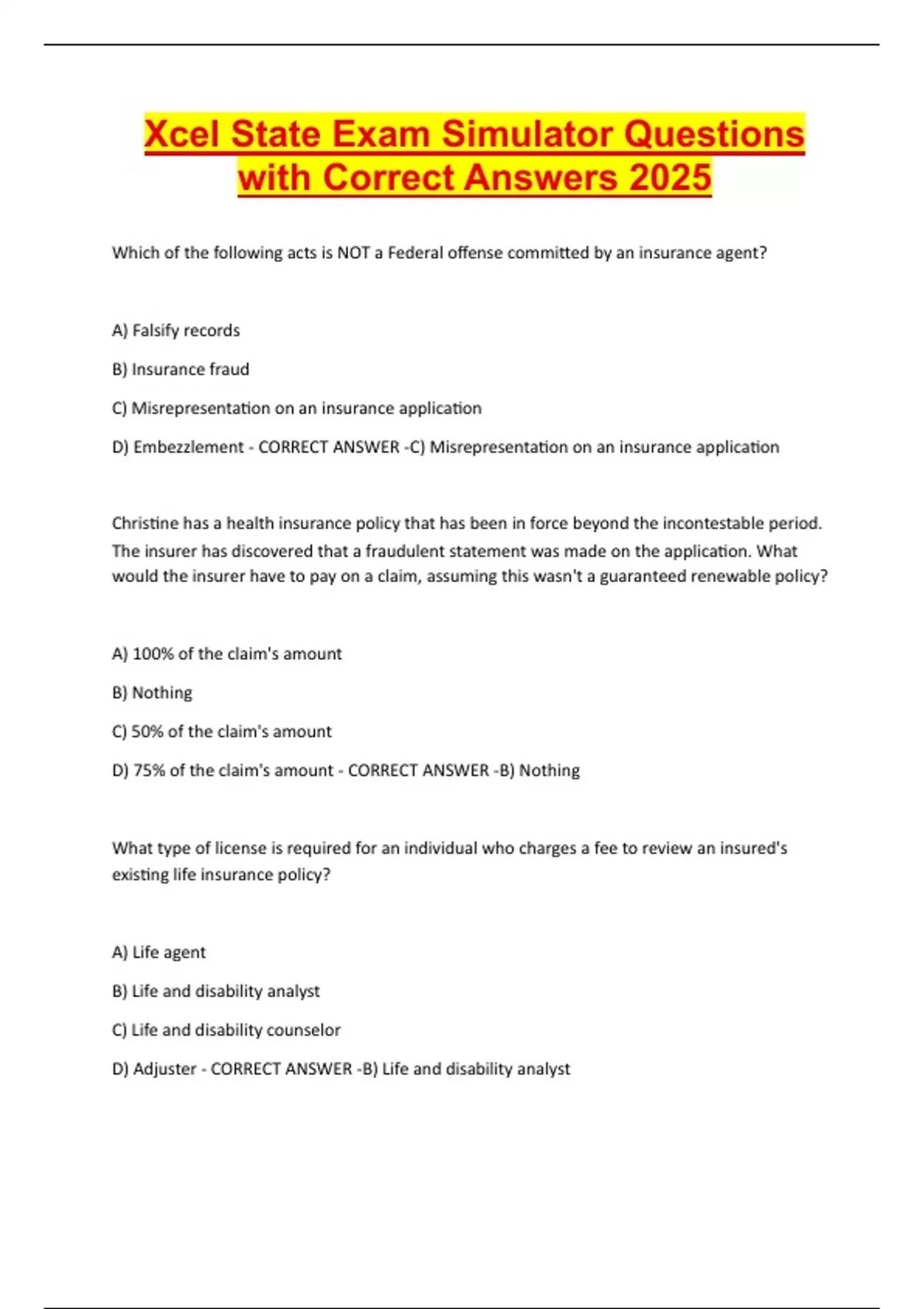 Xcel State Exam Simulator Questions with Correct Answers 2025

Which of the following acts is NOT a Federal offense committed by an insurance agent?

A) Falsify records

B) Insurance fraud

C) Misrepresentation on an insurance application

D) Embezzlement - CORRECT ANSWER -C) Misrepresentation on an insurance application

Christine has a health insurance policy that has been in force beyond the incontestable period. The insurer has discovered that a fraudulent statement was made on the application. What would the insurer have to pay on a claim, assuming this wasn't a guaranteed renewable policy?

A) 100% of the claim's amount

B) Nothing

C) 50% of the claim's amount

D) 75% of the claim's amount - CORRECT ANSWER -B) Nothing

What type of license is required for an individual who charges a fee to review an insured's existing life insurance policy?

A) Life agent

B) Life and disability analyst

C) Life and disability counselor

D) Adjuster - CORRECT ANSWER -B) Life and disability analyst